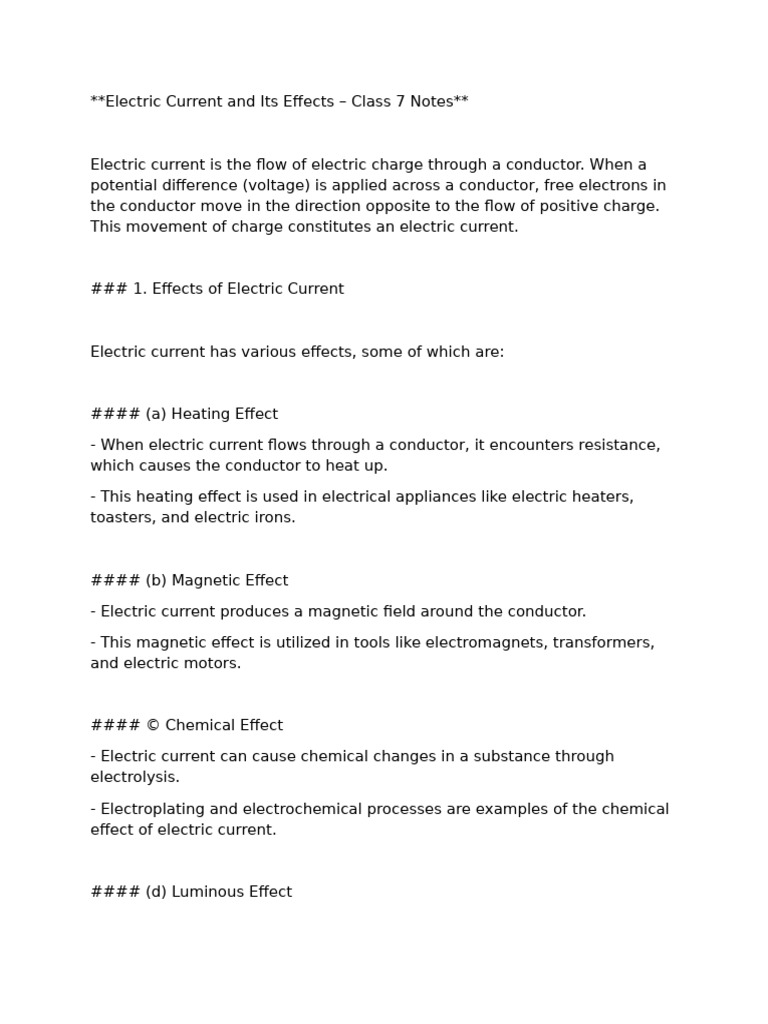 **Electric Current and Its Effects – Class 7 Notes**

Electric current is the flow of electric charge through a conductor. When a potential difference (voltage) is applied across a conductor, free electrons in the conductor move in the direction opposite to the flow of positive charge. This movement of charge constitutes an electric current.

### 1. Effects of Electric Current

Electric current has various effects, some of which are:

#### (a) Heating Effect

- When electric current flows through a conductor, it encounters resistance, which causes the conductor to heat up.

- This heating effect is used in electrical appliances like electric heaters, toasters, and electric irons.

#### (b) Magnetic Effect

- Electric current produces a magnetic field around the conductor.

- This magnetic effect is utilized in tools like electromagnets, transformers, and electric motors.

#### © Chemical Effect

- Electric current can cause chemical changes in a substance through electrolysis.

- Electroplating and electrochemical processes are examples of the chemical effect of electric current.

#### (d) Luminous Effect